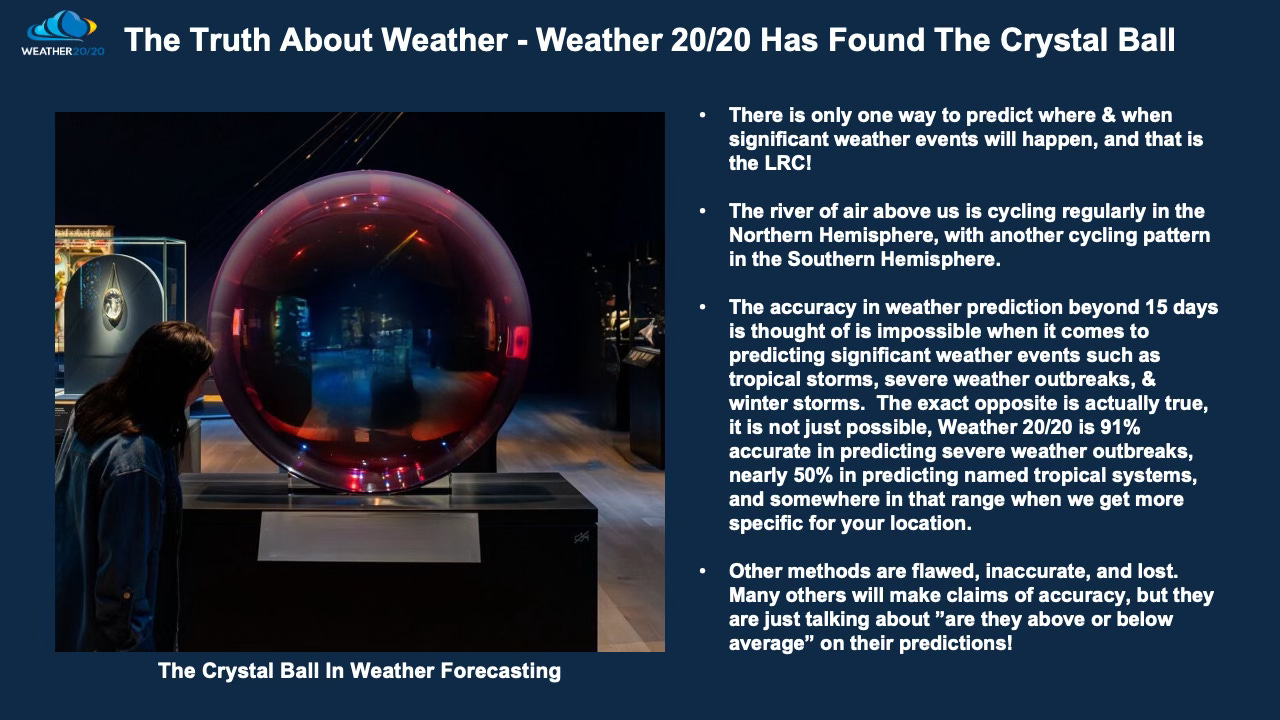 WEATHER 20/20

The Truth About Weather - Weather 20/20 Has Found The Crystal Ball

The Crystal Ball In Weather Forecasting

• There is only one way to predict where & when significant weather events will happen, and that is the LRC!

• The river of air above us is cycling regularly in the Northern Hemisphere, with another cycling pattern in the Southern Hemisphere.

• The accuracy in weather prediction beyond 15 days is thought of is impossible when it comes to predicting significant weather events such as tropical storms, severe weather outbreaks, & winter storms. The exact opposite is actually true, it is not just possible, Weather 20/20 is 91% accurate in predicting severe weather outbreaks, nearly 50% in predicting named tropical systems, and somewhere in that range when we get more specific for your location.

• Other methods are flawed, inaccurate, and lost. Many others will make claims of accuracy, but they are just talking about ”are they above or below average” on their predictions!